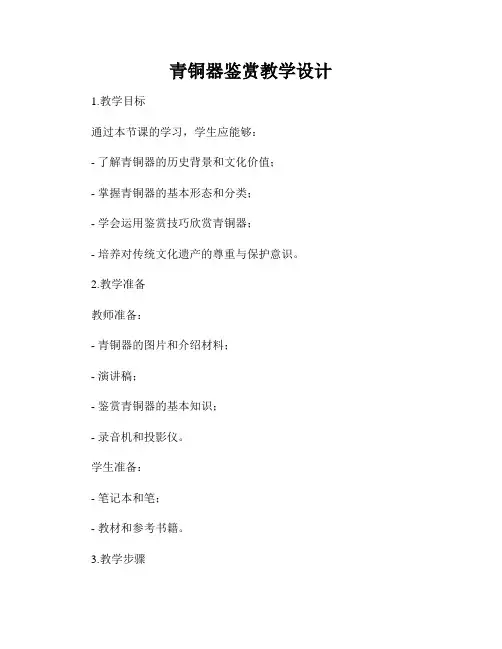 青铜器鉴赏教学设计

1.教学目标

通过本节课的学习，学生应能够：

- 了解青铜器的历史背景和文化价值；

- 掌握青铜器的基本形态和分类；

- 学会运用鉴赏技巧欣赏青铜器；

- 培养对传统文化遗产的尊重与保护意识。

2.教学准备

教师准备：

- 青铜器的图片和介绍材料；

- 演讲稿；

- 鉴赏青铜器的基本知识；

- 录音机和投影仪。

学生准备：

- 笔记本和笔；

- 教材和参考书籍。

3.教学步骤